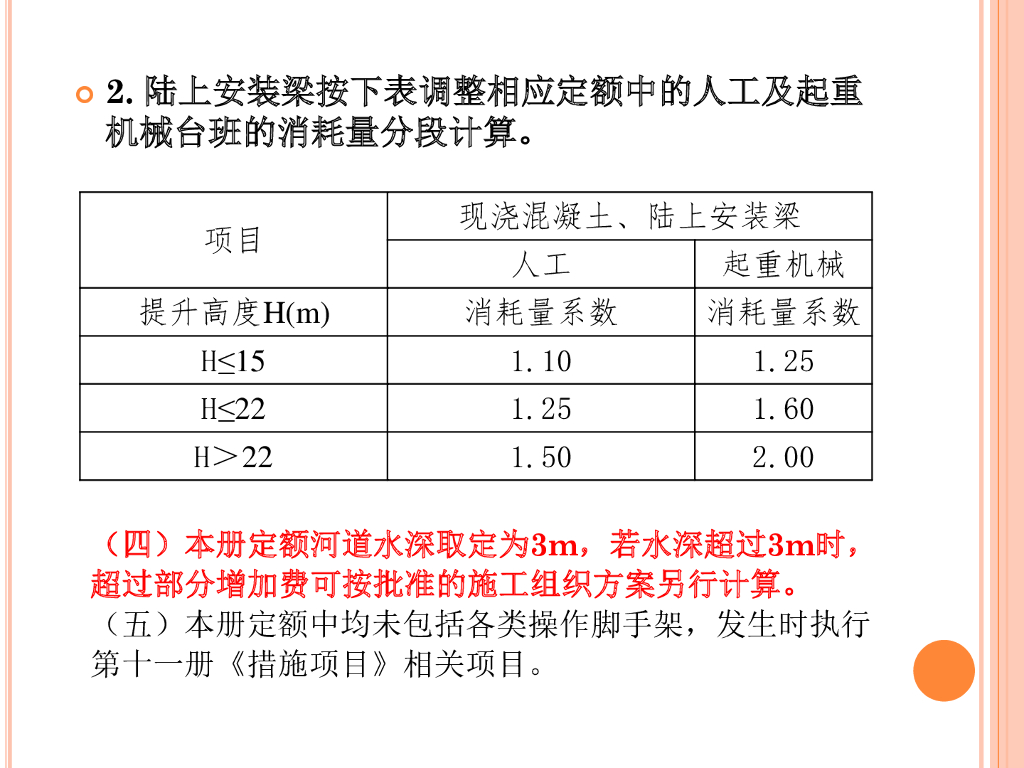 2. 陆上安装梁按下表调整相应定额中的人工及起重机械台班的消耗量分段计算。

| 项目 | 现浇混凝土、陆上安装梁 | |
|---|---|---|
| | 人工 | 起重机械 |
| 提升高度H(m) | 消耗量系数 | 消耗量系数 |
| H≤15 | 1.10 | 1.25 |
| H≤22 | 1.25 | 1.60 |
| H＞22 | 1.50 | 2.00 |

（四）本册定额河道水深取定为3m，若水深超过3m时，超过部分增加费可按批准的施工组织方案另行计算。

（五）本册定额中均未包括各类操作脚手架，发生时执行第十一册《措施项目》相关项目。